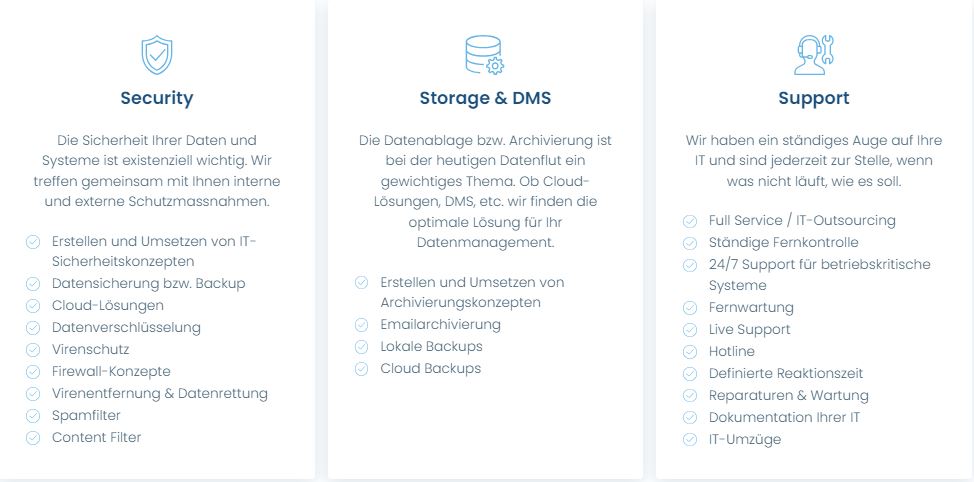 Security

Die Sicherheit Ihrer Daten und Systeme ist existenziell wichtig. Wir treffen gemeinsam mit Ihnen interne und externe Schutzmassnahmen.

Erstellen und Umsetzen von IT-Sicherheitskonzepten
Datensicherung bzw. Backup
Cloud-Lösungen
Datenverschlüsselung
Virenschutz
Firewall-Konzepte
Virenentfernung & Datenrettung
Spamfilter
Content Filter

Storage & DMS

Die Datenablage bzw. Archivierung ist bei der heutigen Datenflut ein gewichtiges Thema. Ob Cloud-Lösungen, DMS, etc. wir finden die optimale Lösung für Ihr Datenmanagement.

Erstellen und Umsetzen von Archivierungskonzepten
Emailarchivierung
Lokale Backups
Cloud Backups

Support

Wir haben ein ständiges Auge auf Ihre IT und sind jederzeit zur Stelle, wenn was nicht läuft, wie es soll.

Full Service / IT-Outsourcing
Ständige Fernkontrolle
24/7 Support für betriebskritische Systeme
Fernwartung
Live Support
Hotline
Definierte Reaktionszeit
Reparaturen & Wartung
Dokumentation Ihrer IT
IT-Umzüge